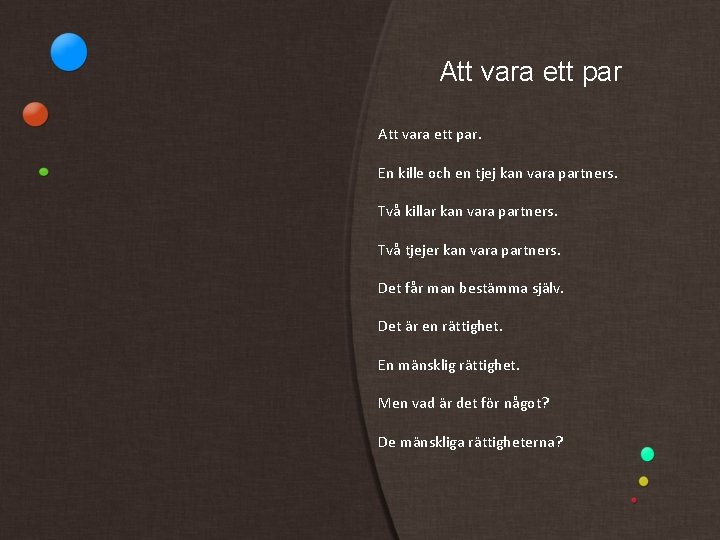 Att vara ett par

Att vara ett par.

En kille och en tjej kan vara partners.

Två killar kan vara partners.

Två tjejer kan vara partners.

Det får man bestämma själv.

Det är en rättighet.

En mänsklig rättighet.

Men vad är det för något?

De mänskliga rättigheterna?